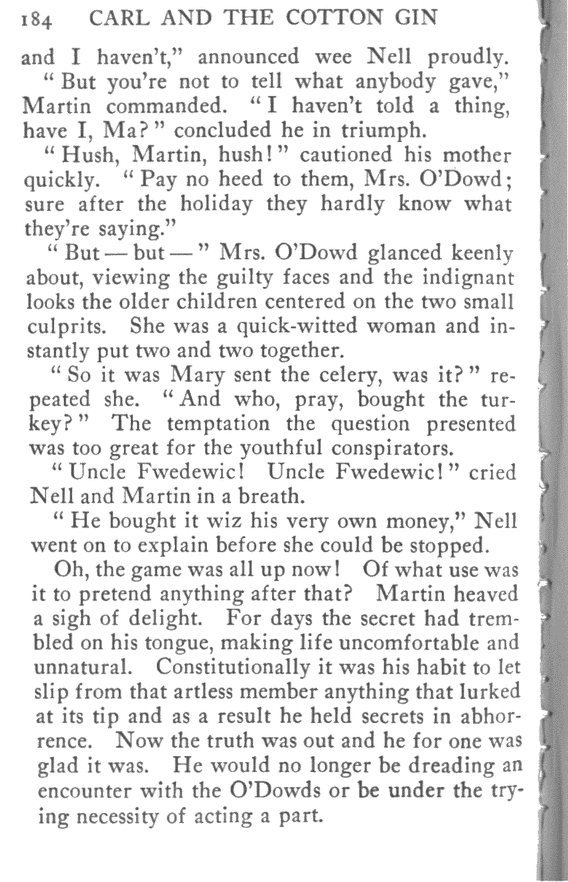 184 CARL AND THE COTTON GIN

and I haven't," announced wee Nell proudly.

"But you're not to tell what anybody gave," Martin commanded. "I haven't told a thing, have I, Ma?" concluded he in triumph.

"Hush, Martin, hush!" cautioned his mother quickly. "Pay no heed to them, Mrs. O'Dowd; sure after the holiday they hardly know what they're saying."

"But — but —" Mrs. O'Dowd glanced keenly about, viewing the guilty faces and the indignant looks the older children centered on the two small culprits. She was a quick-witted woman and instantly put two and two together.

"So it was Mary sent the celery, was it?" repeated she. "And who, pray, bought the turkey?" The temptation the question presented was too great for the youthful conspirators.

"Uncle Fwedewic! Uncle Fwedewic!" cried Nell and Martin in a breath.

"He bought it wiz his very own money," Nell went on to explain before she could be stopped.

Oh, the game was all up now! Of what use was it to pretend anything after that? Martin heaved a sigh of delight. For days the secret had trembled on his tongue, making life uncomfortable and unnatural. Constitutionally it was his habit to let slip from that artless member anything that lurked at its tip and as a result he held secrets in abhorrence. Now the truth was out and he for one was glad it was. He would no longer be dreading an encounter with the O'Dowds or be under the trying necessity of acting a part.